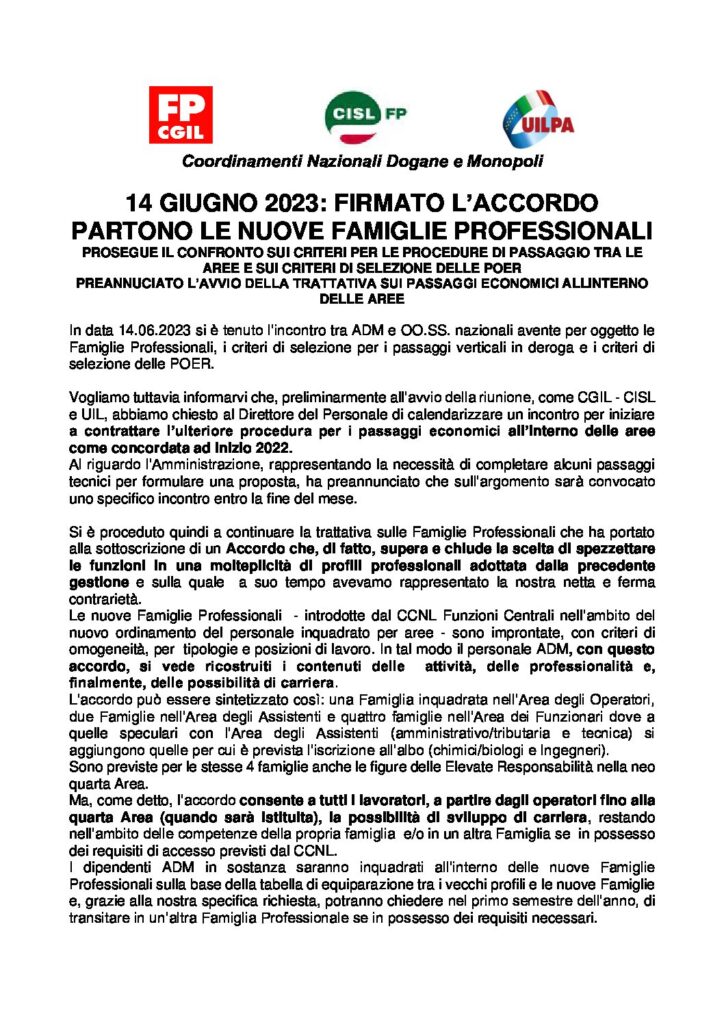 FP CGIL

CISL FP

UILPA

Coordinamenti Nazionali Dogane e Monopoli

14 GIUGNO 2023: FIRMATO L'ACCORDO
PARTONO LE NUOVE FAMIGLIE PROFESSIONALI
PROSEGUE IL CONFRONTO SUI CRITERI PER LE PROCEDURE DI PASSAGGIO TRA LE AREE E SUI CRITERI DI SELEZIONE DELLE POER
PREANNUCIATO L'AVVIO DELLA TRATTATIVA SUI PASSAGGI ECONOMICI ALLINTERNO DELLE AREE

In data 14.06.2023 si è tenuto l'incontro tra ADM e OO.SS. nazionali avente per oggetto le Famiglie Professionali, i criteri di selezione per i passaggi verticali in deroga e i criteri di selezione delle POER.

Vogliamo tuttavia informarvi che, preliminarmente all'avvio della riunione, come CGIL - CISL e UIL, abbiamo chiesto al Direttore del Personale di calendarizzare un incontro per iniziare a contrattare l'ulteriore procedura per i passaggi economici all'interno delle aree come concordata ad inizio 2022.
Al riguardo l'Amministrazione, rappresentando la necessità di completare alcuni passaggi tecnici per formulare una proposta, ha preannunciato che sull'argomento sarà convocato uno specifico incontro entro la fine del mese.

Si è proceduto quindi a continuare la trattativa sulle Famiglie Professionali che ha portato alla sottoscrizione di un Accordo che, di fatto, supera e chiude la scelta di spezzettare le funzioni in una molteplicità di profili professionali adottata dalla precedente gestione e sulla quale a suo tempo avevamo rappresentato la nostra netta e ferma contrarietà.
Le nuove Famiglie Professionali - introdotte dal CCNL Funzioni Centrali nell'ambito del nuovo ordinamento del personale inquadrato per aree - sono improntate, con criteri di omogeneità, per tipologie e posizioni di lavoro. In tal modo il personale ADM, con questo accordo, si vede ricostruiti i contenuti delle attività, delle professionalità e, finalmente, delle possibilità di carriera.
L'accordo può essere sintetizzato così: una Famiglia inquadrata nell'Area degli Operatori, due Famiglie nell'Area degli Assistenti e quattro famiglie nell'Area dei Funzionari dove a quelle speculari con l'Area degli Assistenti (amministrativo/tributaria e tecnica) si aggiungono quelle per cui è prevista l'iscrizione all'albo (chimici/biologi e Ingegneri).
Sono previste per le stesse 4 famiglie anche le figure delle Elevate Responsabilità nella neo quarta Area.
Ma, come detto, l'accordo consente a tutti i lavoratori, a partire dagli operatori fino alla quarta Area (quando sarà istituita), la possibilità di sviluppo di carriera, restando nell'ambito delle competenze della propria famiglia e/o in un altra Famiglia se in possesso dei requisiti di accesso previsti dal CCNL.
I dipendenti ADM in sostanza saranno inquadrati all'interno delle nuove Famiglie Professionali sulla base della tabella di equiparazione tra i vecchi profili e le nuove Famiglie e, grazie alla nostra specifica richiesta, potranno chiedere nel primo semestre dell'anno, di transitare in un'altra Famiglia Professionale se in possesso dei requisiti necessari.